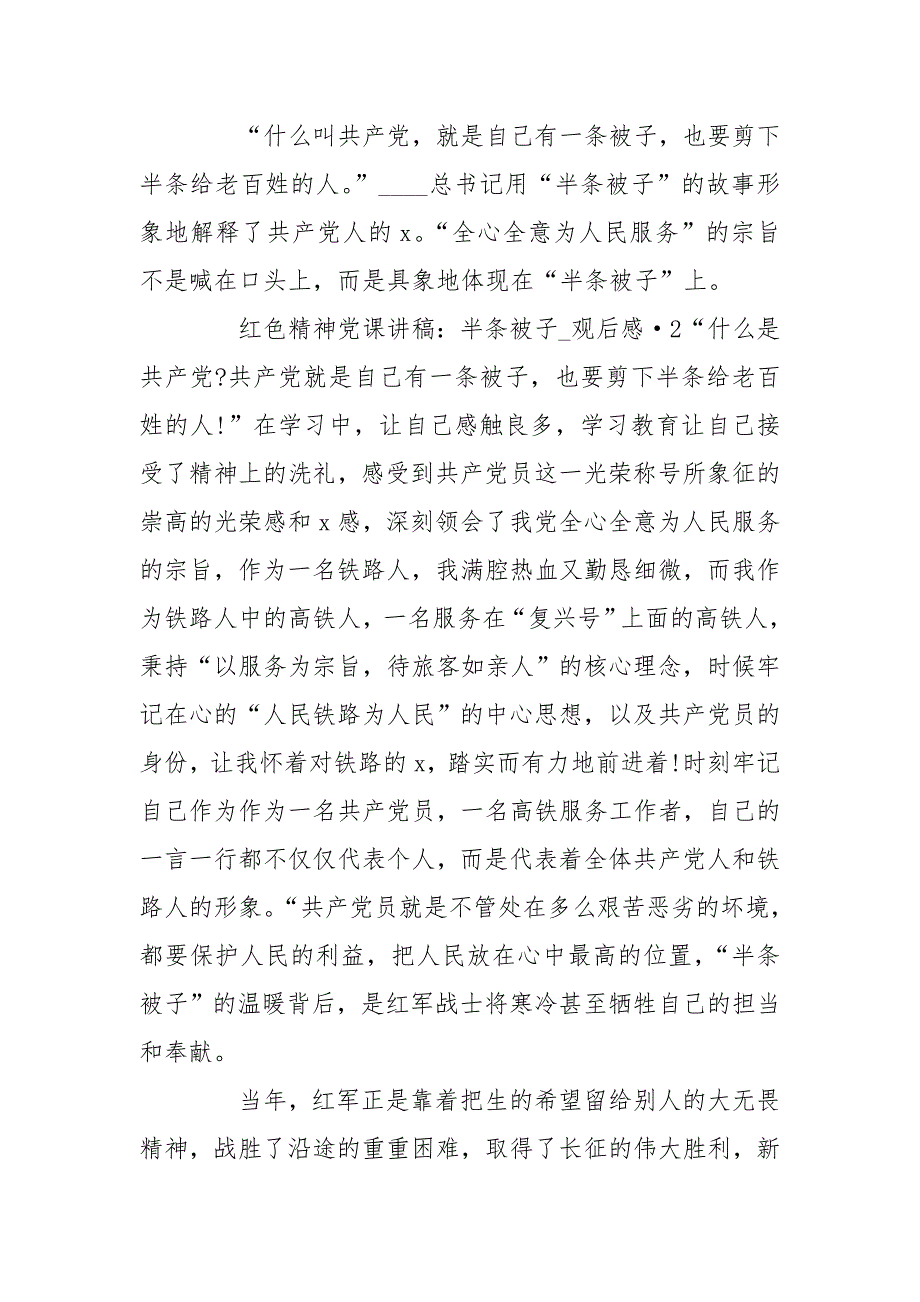 “什么叫共产党，就是自己有一条被子，也要剪下半条给老百姓的人。”____总书记用“半条被子”的故事形象地解释了共产党人的 x。“全心全意为人民服务”的宗旨不是喊在口头上，而是具象地体现在“半条被子”上。

红色精神党课讲稿：半条被子_观后感·2“什么是共产党?共产党就是自己有一条被子，也要剪下半条给老百姓的人!”在学习中，让自己感触良多，学习教育让自己接受了精神上的洗礼，感受到共产党员这一光荣称号所象征的崇高的光荣感和 x 感，深刻领会了我党全心全意为人民服务的宗旨，作为一名铁路人，我满腔热血又勤恳细微，而我作为铁路人中的高铁人，一名服务在“复兴号”上面的高铁人，秉持“以服务为宗旨，待旅客如亲人”的核心理念，时候牢记在心的“人民铁路为人民”的中心思想，以及共产党员的身份，让我怀着对铁路的 x，踏实而有力地前进着!时刻牢记自己作为作为一名共产党员，一名高铁服务工作者，自己的一言一行都不仅仅代表个人，而是代表着全体共产党人和铁路人的形象。“共产党员就是不管处在多么艰苦恶劣的坏境，都要保护人民的利益，把人民放在心中最高的位置，“半条被子”的温暖背后，是红军战士将寒冷甚至牺牲自己的担当和奉献。

当年，红军正是靠着把生的希望留给别人的大无畏精神，战胜了沿途的重重困难，取得了长征的伟大胜利，新